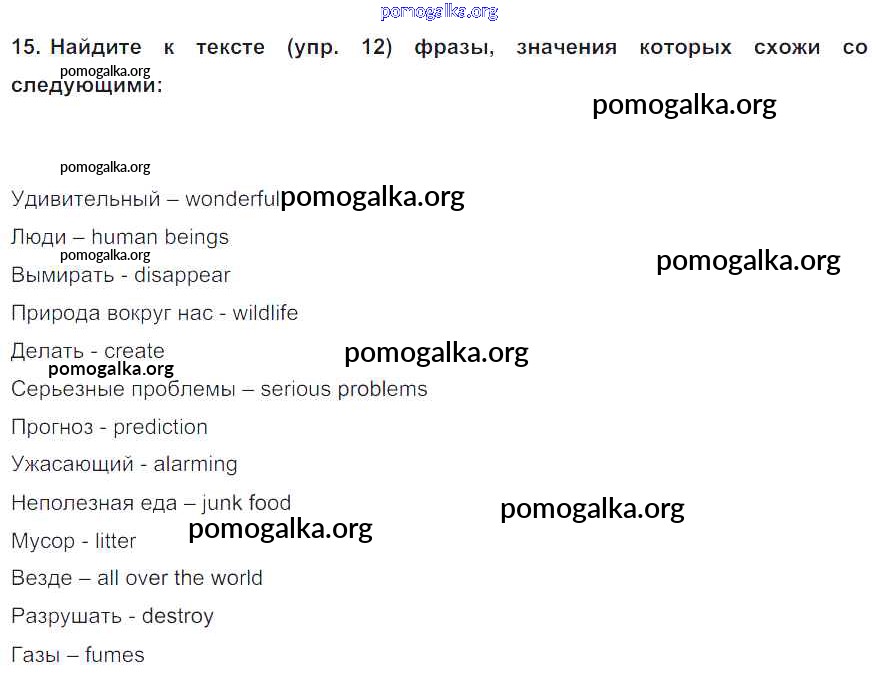 15. Найдите к тексте (упр. 12) фразы, значения которых схожи со следующими:

Удивительный – wonderful

Люди – human beings

Вымирать - disappear

Природа вокруг нас - wildlife

Делать - create

Серьезные проблемы – serious problems

Прогноз - prediction

Ужасающий - alarming

Неполезная еда – junk food

Мусор - litter

Везде – all over the world

Разрушать - destroy

Газы – fumes

pomogalka.org